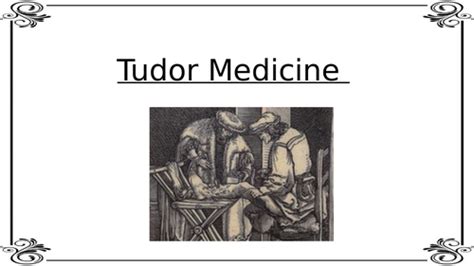 Tudor Medicine